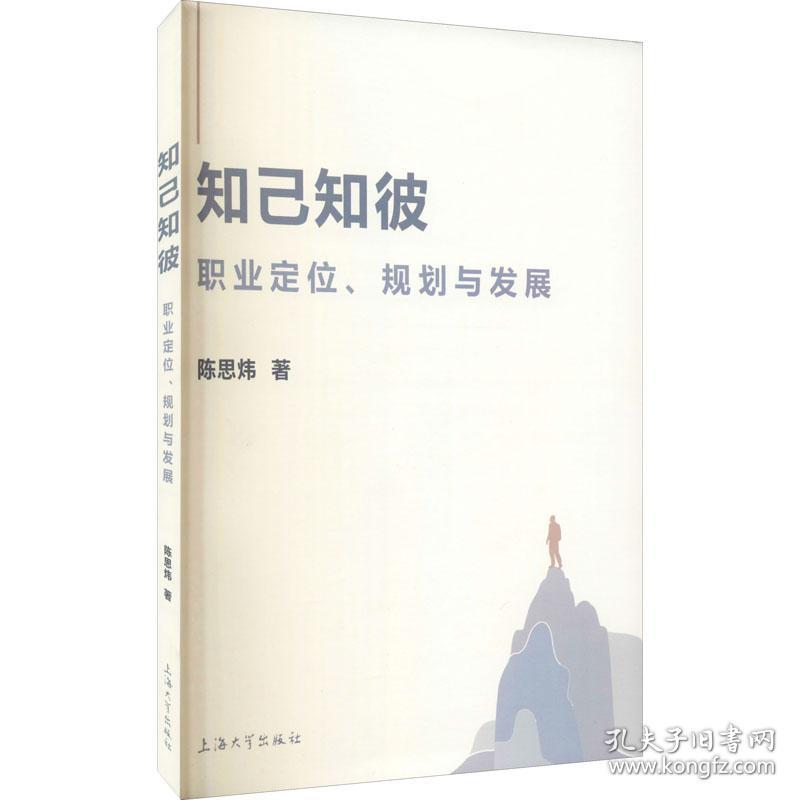 知己知彼
职业定位、规划与发展
陈思炜 著
上海大学出版社

知己知彼 职业定位、规划与发展 陈思炜 著 上海大学出版社

孔夫子旧书网
www.kongfz.com